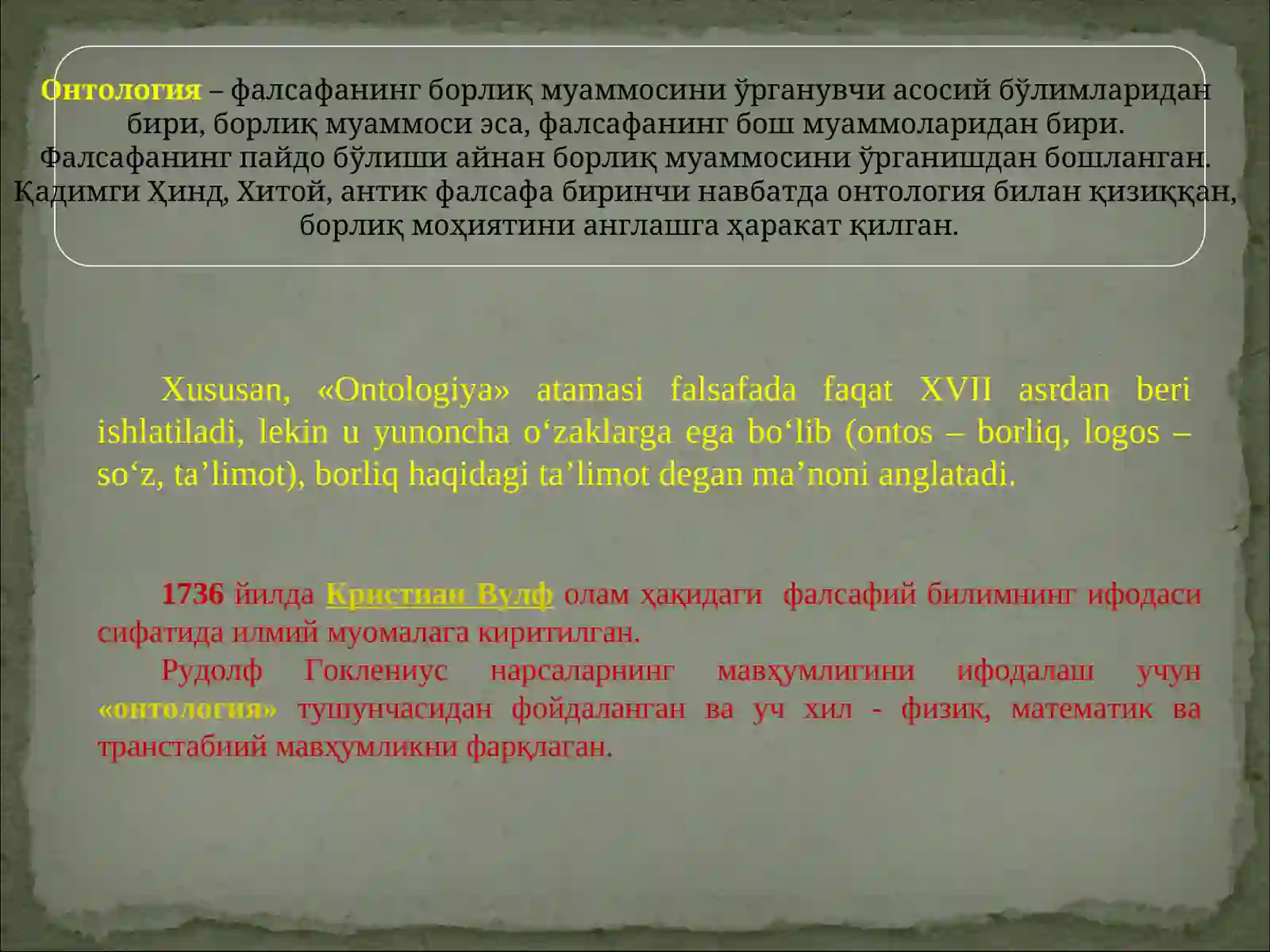 Онтология – фалсафанинг борлиқ муаммосини ўрганувчи асосий бўлимларидан бири, борлиқ муаммоси эса, фалсафанинг бош муаммоларидан бири. Фалсафанинг пайдо бўлиши айнан борлиқ муаммосини ўрганишдан бошланган. Қадимги Ҳинд, Хитой, антик фалсафа биринчи навбатда онтология билан қизиққан, борлиқ моҳиятини англашга ҳаракат қилган.

Xususan, «Ontologiya» atamasi falsafada faqat XVII asrdan beri ishlatiladi, lekin u yunoncha o‘zaklarga ega bo‘lib (ontos – borliq, logos – so‘z, ta’limot), borliq haqidagi ta’limot degan ma’noni anglatadi.

1736 йилда Кристиан Вулф олам ҳақидаги фалсафий билимнинг ифодаси сифатида илмий муомалага киритилган.

Рудолф Гоклениус нарсаларнинг мавҳумлигини ифодалаш учун «онтология» тушунчасидан фойдаланган ва уч хил - физик, математик ва транстабиий мавҳумликни фарқлаган.